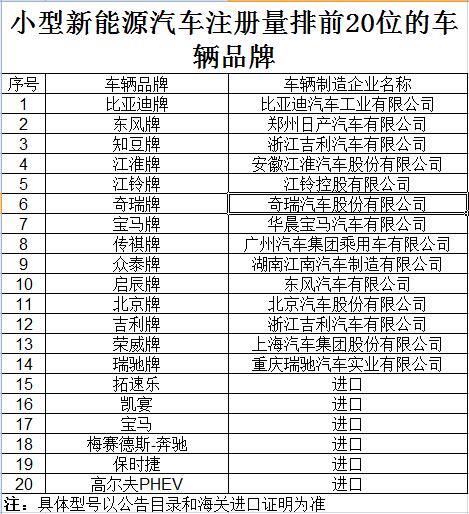 小型新能源汽车注册量排前20位的车辆品牌

| 序号 | 车辆品牌 | 车辆制造企业名称 |
|---|---|---|
| 1 | 比亚迪牌 | 比亚迪汽车工业有限公司 |
| 2 | 东风牌 | 郑州日产汽车有限公司 |
| 3 | 知豆牌 | 浙江吉利汽车有限公司 |
| 4 | 江淮牌 | 安徽江淮汽车股份有限公司 |
| 5 | 江铃牌 | 江铃控股有限公司 |
| 6 | 奇瑞牌 | 奇瑞汽车股份有限公司 |
| 7 | 宝马牌 | 华晨宝马汽车有限公司 |
| 8 | 传祺牌 | 广州汽车集团乘用车有限公司 |
| 9 | 众泰牌 | 湖南江南汽车制造有限公司 |
| 10 | 启辰牌 | 东风汽车有限公司 |
| 11 | 北京牌 | 北京汽车股份有限公司 |
| 12 | 吉利牌 | 浙江吉利汽车有限公司 |
| 13 | 荣威牌 | 上海汽车集团股份有限公司 |
| 14 | 瑞驰牌 | 重庆瑞驰汽车实业有限公司 |
| 15 | 拓速乐 | 进口 |
| 16 | 凯宴 | 进口 |
| 17 | 宝马 | 进口 |
| 18 | 梅赛德斯-奔驰 | 进口 |
| 19 | 保时捷 | 进口 |
| 20 | 高尔夫PHEV | 进口 |

注：具体型号以公告目录和海关进口证明为准